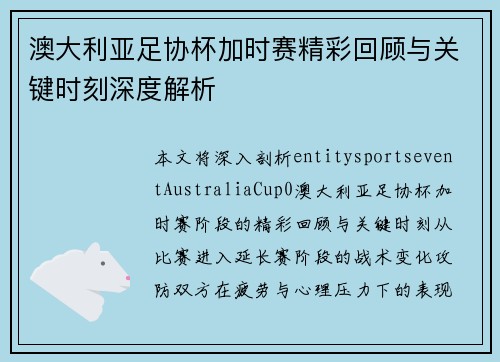 澳大利亚足协杯加时赛精彩回顾与关键时刻深度解析

本文将深入剖析entitysportseventAustraliaCup0澳大利亚足协杯加时赛阶段的精彩回顾与关键时刻从比赛进入延长赛阶段的战术变化攻防双方在疲劳与心理压力下的表现